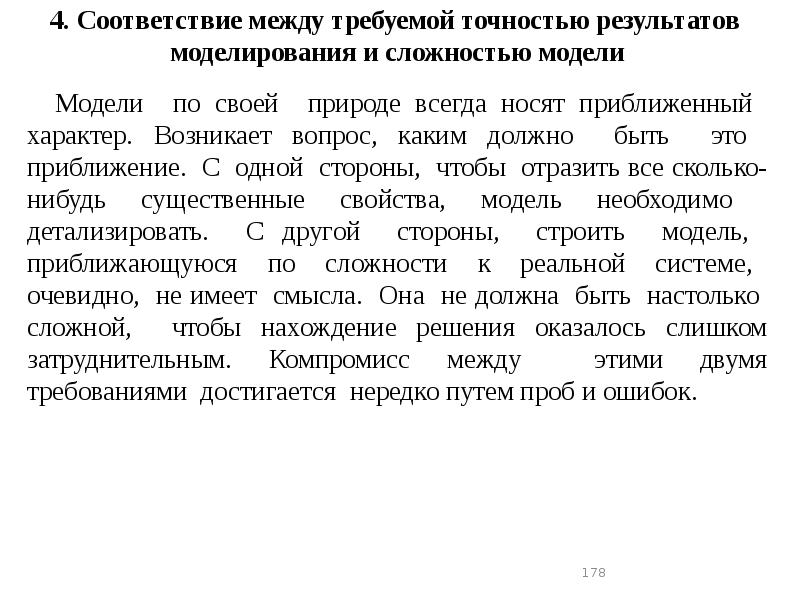 4. Соответствие между требуемой точностью результатов моделирования и сложностью модели

Модели по своей природе всегда носят приближенный характер. Возникает вопрос, каким должно быть это приближение. С одной стороны, чтобы отразить все сколько-нибудь существенные свойства, модель необходимо детализировать. С другой стороны, строить модель, приближающуюся по сложности к реальной системе, очевидно, не имеет смысла. Она не должна быть настолько сложной, чтобы нахождение решения оказалось слишком затруднительным. Компромисс между этими двумя требованиями достигается нередко путем проб и ошибок.

178